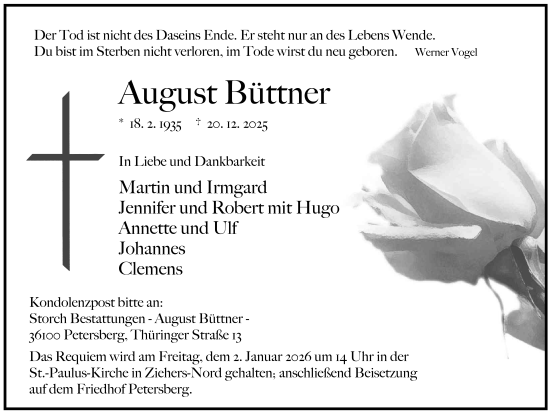 Der Tod ist nicht des Daseins Ende. Er steht nur an des Lebens Wende.
Du bist im Sterben nicht verloren, im Tode wirst du neu geboren. Werner Vogel

August Büttner

* 18. 2. 1935 † 20. 12. 2025

In Liebe und Dankbarkeit

Martin und Irmgard
Jennifer und Robert mit Hugo
Annette und Ulf
Johannes
Clemens

Kondolenzpost bitte an:
Storch Bestattungen - August Büttner -
36100 Petersberg, Thüringer Straße 13

Das Requiem wird am Freitag, dem 2. Januar 2026 um 14 Uhr in der St.-Paulus-Kirche in Ziehers-Nord gehalten; anschließend Beisetzung auf dem Friedhof Petersberg.